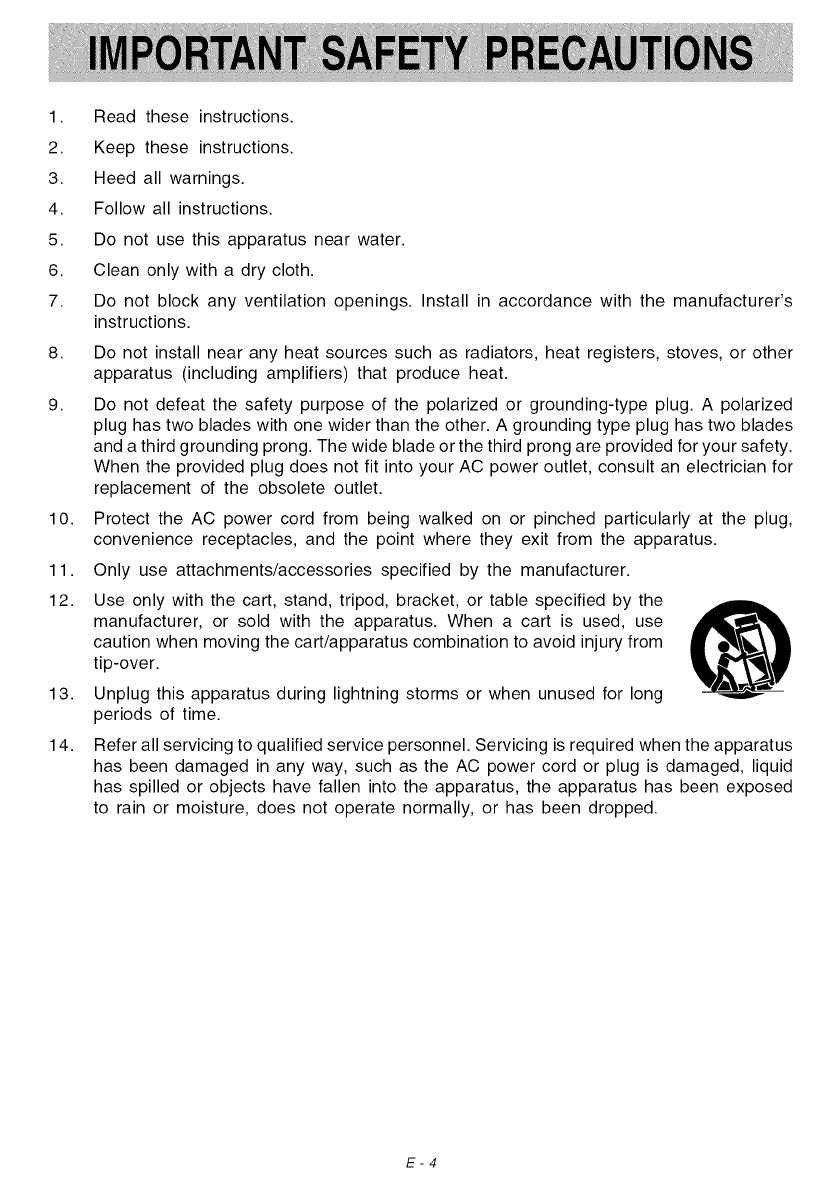 IMPORTANT SAFETY PRECAUTIONS

1. Read these instructions.

2. Keep these instructions.

3. Heed all warnings.

4. Follow all instructions.

5. Do not use this apparatus near water.

6. Clean only with a dry cloth.

7. Do not block any ventilation openings. Install in accordance with the manufacturer's instructions.

8. Do not install near any heat sources such as radiators, heat registers, stoves, or other apparatus (including amplifiers) that produce heat.

9. Do not defeat the safety purpose of the polarized or grounding-type plug. A polarized plug has two blades with one wider than the other. A grounding type plug has two blades and a third grounding prong. The wide blade or the third prong are provided for your safety. When the provided plug does not fit into your AC power outlet, consult an electrician for replacement of the obsolete outlet.

10. Protect the AC power cord from being walked on or pinched particularly at the plug, convenience receptacles, and the point where they exit from the apparatus.

11. Only use attachments/accessories specified by the manufacturer.

12. Use only with the cart, stand, tripod, bracket, or table specified by the manufacturer, or sold with the apparatus. When a cart is used, use caution when moving the cart/apparatus combination to avoid injury from tip-over.

13. Unplug this apparatus during lightning storms or when unused for long periods of time.

14. Refer all servicing to qualified service personnel. Servicing is required when the apparatus has been damaged in any way, such as the AC power cord or plug is damaged, liquid has spilled or objects have fallen into the apparatus, the apparatus has been exposed to rain or moisture, does not operate normally, or has been dropped.

E - 4